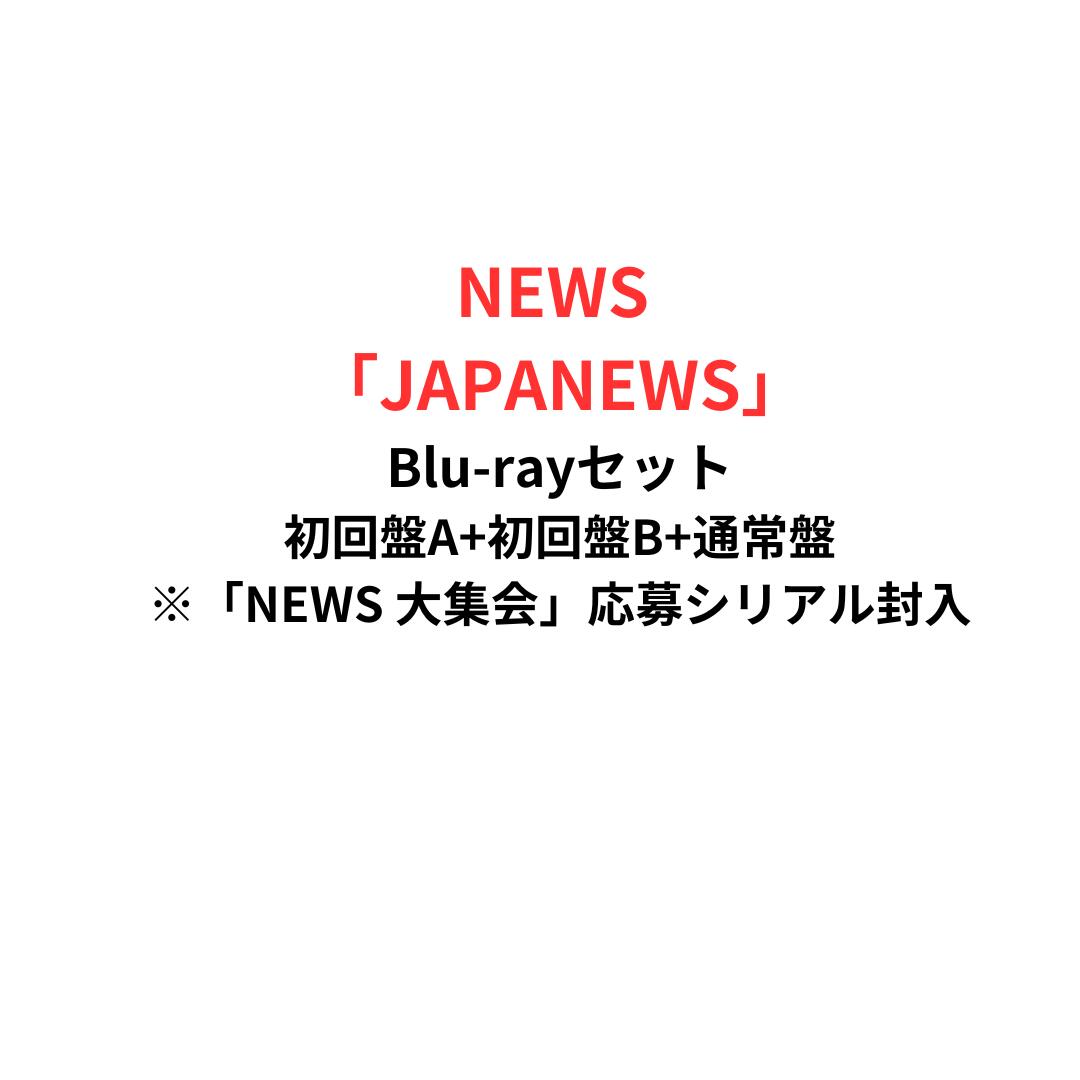 NEWS
「JAPANEWS」
Blu-rayセット
初回盤A+初回盤B+通常盤
※「NEWS 大集会」応募シリアル封入